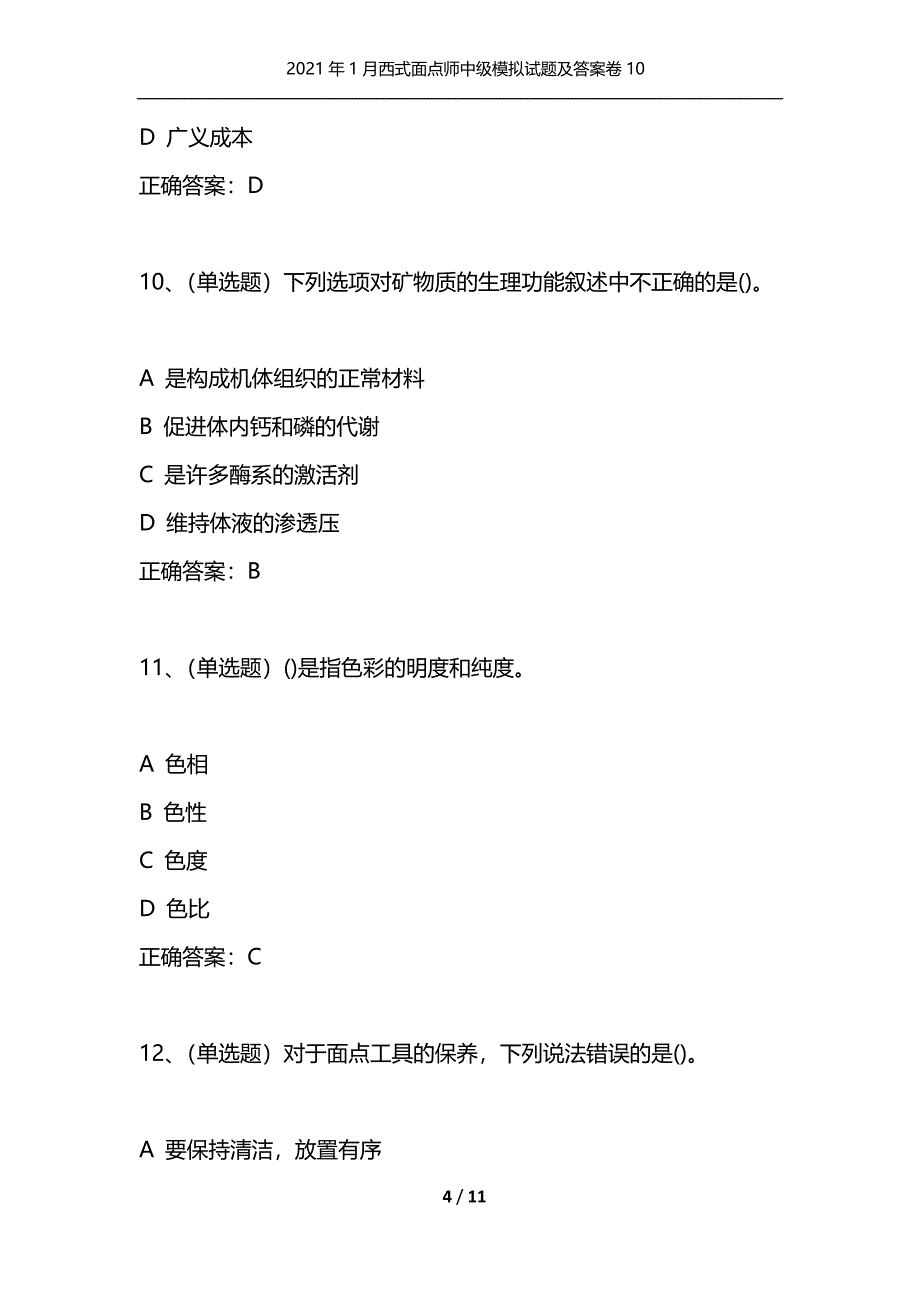 2021年1月西式面点师中级模拟试题及答案卷10

D 广义成本

正确答案：D

10、(单选题）下列选项对矿物质的生理功能叙述中不正确的是()。

A 是构成机体组织的正常材料

B 促进体内钙和磷的代谢

C 是许多酶系的激活剂

D 维持体液的渗透压

正确答案：B

11、(单选题）()是指色彩的明度和纯度。

A 色相

B 色性

C 色度

D 色比

正确答案：C

12、(单选题）对于面点工具的保养，下列说法错误的是()。

A 要保持清洁，放置有序

4 / 11